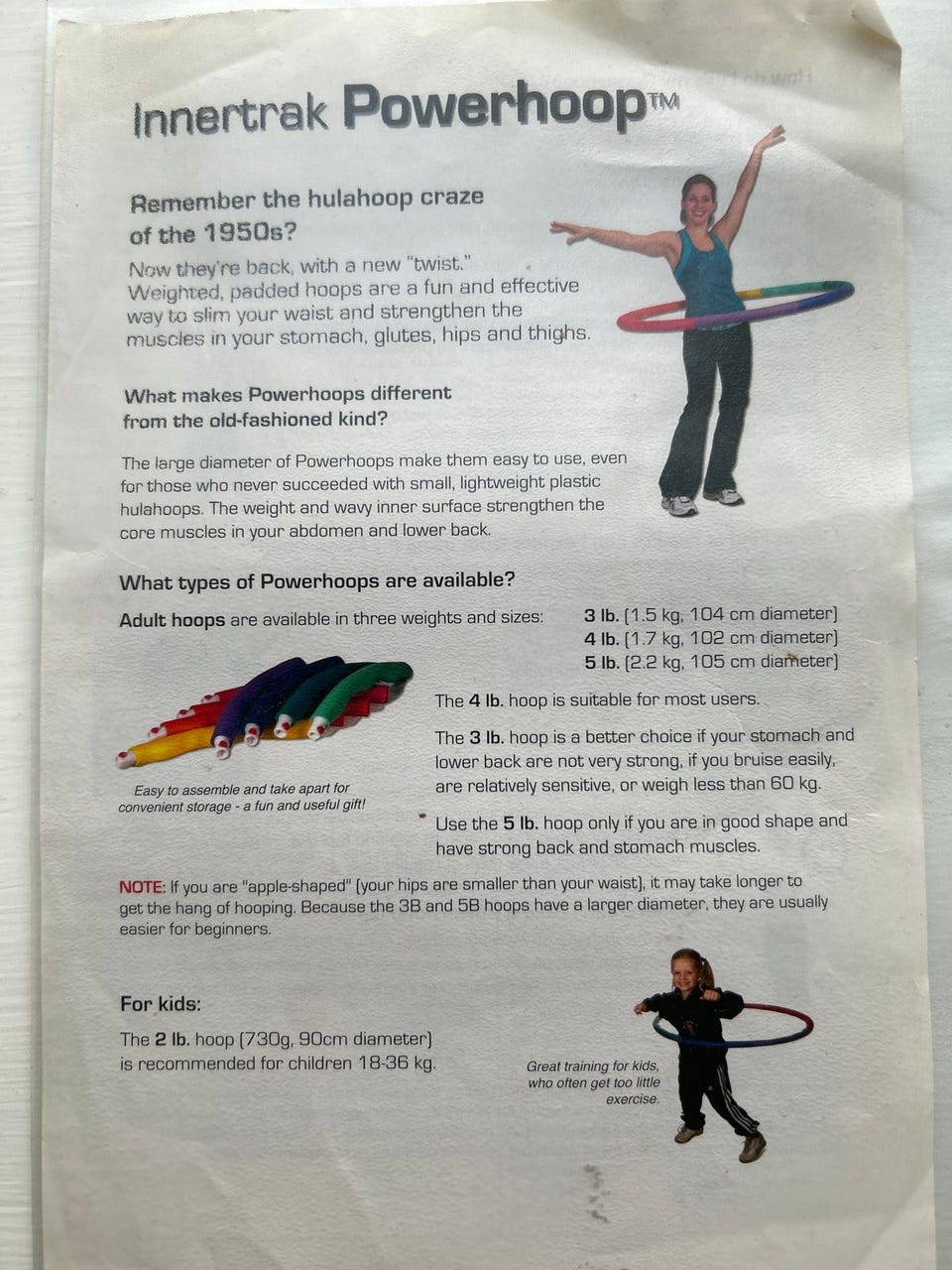 Innertrak Powerhoop™

Remember the hulahoop craze of the 1950s?

Now they're back, with a new "twist." Weighted, padded hoops are a fun and effective way to slim your waist and strengthen the muscles in your stomach, glutes, hips and thighs.

What makes Powerhoops different from the old-fashioned kind?

The large diameter of Powerhoops make them easy to use, even for those who never succeeded with small, lightweight plastic hulahoops. The weight and wavy inner surface strengthen the core muscles in your abdomen and lower back.

What types of Powerhoops are available?

Adult hoops are available in three weights and sizes:

3 lb. (1.5 kg, 104 cm diameter)
4 lb. (1.7 kg, 102 cm diameter)
5 lb. (2.2 kg, 105 cm diameter)

Easy to assemble and take apart for convenient storage - a fun and useful gift!

The 4 lb. hoop is suitable for most users.

The 3 lb. hoop is a better choice if your stomach and lower back are not very strong, if you bruise easily, are relatively sensitive, or weigh less than 60 kg.

Use the 5 lb. hoop only if you are in good shape and have strong back and stomach muscles.

NOTE: If you are "apple-shaped" (your hips are smaller than your waist), it may take longer to get the hang of hooping. Because the 3B and 5B hoops have a larger diameter, they are usually easier for beginners.

For kids:

The 2 lb. hoop (730g, 90cm diameter) is recommended for children 18-36 kg.

Great training for kids, who often get too little exercise.